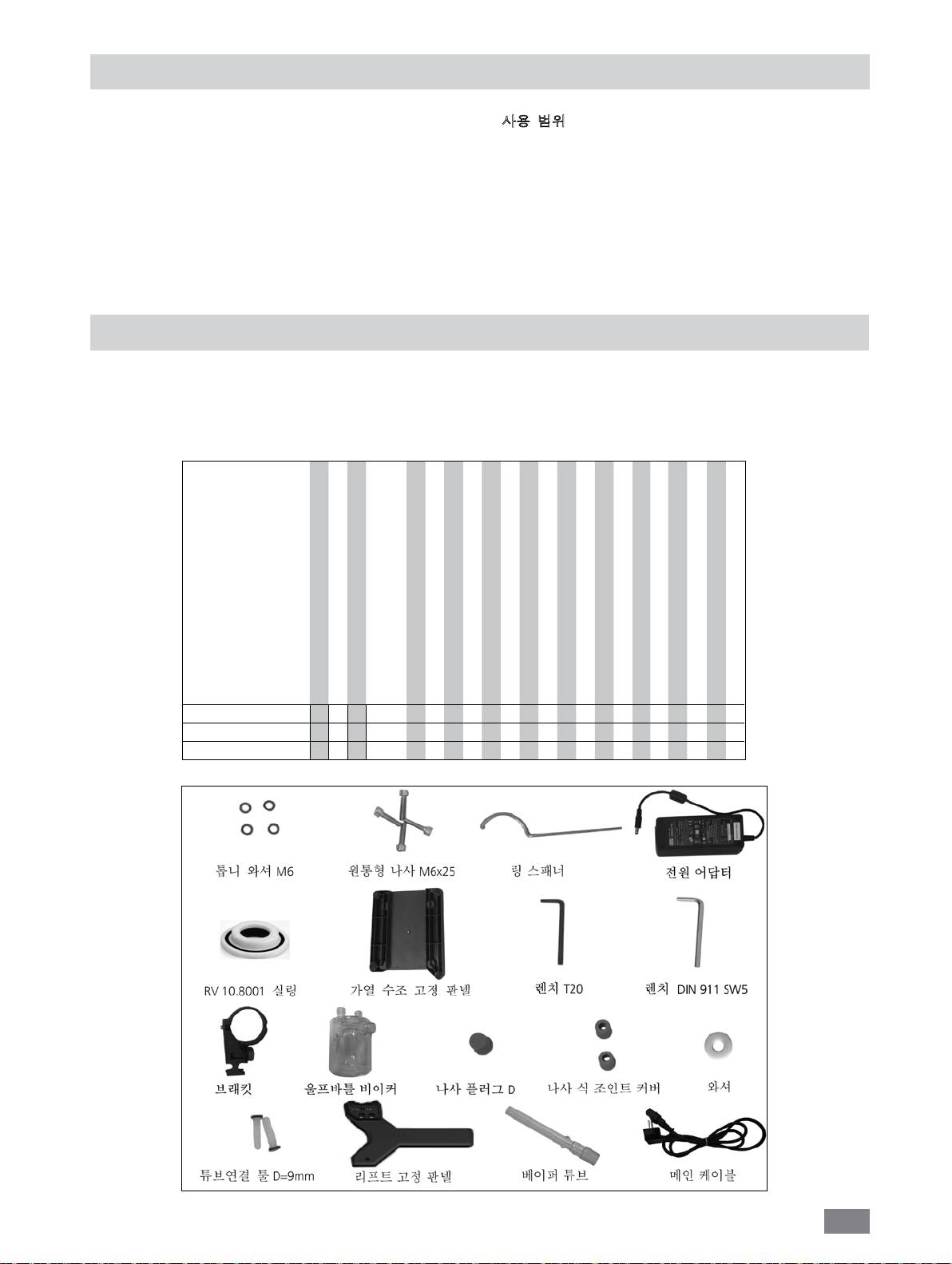 사용 범위

톱니 와셔 M6

원통형 나사 M6x25

링 스패너

전원 어답터

RV 10.8001 실링

가열 수조 고정 판넬

렌치 T20

렌치 DIN 911 SW5

브래킷

울프바틀 비이커

나사 플러그 D

나사 식 조인트 커버

와셔

튜브연결 툴 D=9mm

리프트 고정 판넬

베이퍼 튜브

메인 케이블